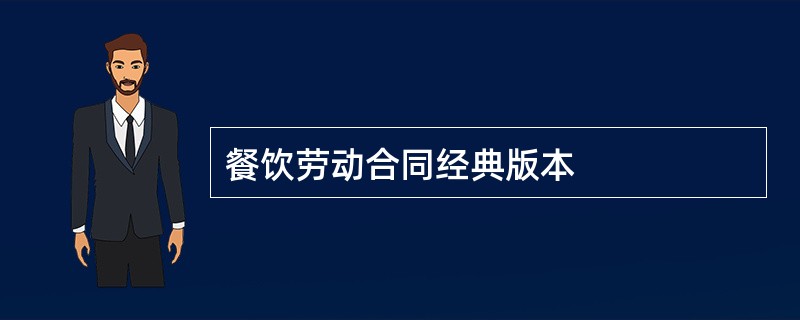 餐饮劳动合同经典版本